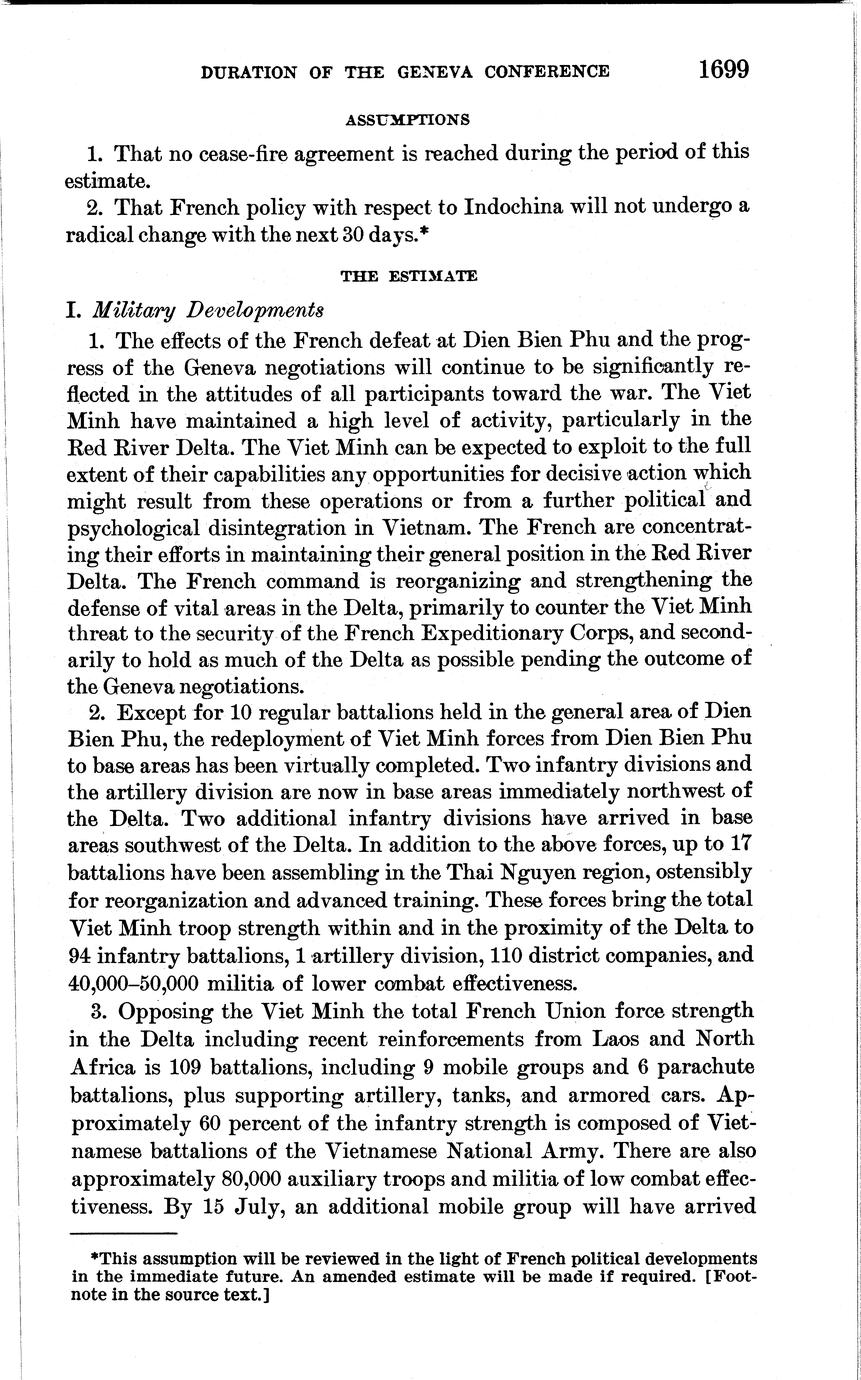 DURATION OF THE GENEVA CONFERENCE 1699

ASSUMPTIONS

1. That no cease-fire agreement is reached during the period of this estimate.

2. That French policy with respect to Indochina will not undergo a radical change with the next 30 days.*

THE ESTIMATE

I. Military Developments

1. The effects of the French defeat at Dien Bien Phu and the progress of the Geneva negotiations will continue to be significantly reflected in the attitudes of all participants toward the war. The Viet Minh have maintained a high level of activity, particularly in the Red River Delta. The Viet Minh can be expected to exploit to the full extent of their capabilities any opportunities for decisive action which might result from these operations or from a further political and psychological disintegration in Vietnam. The French are concentrating their efforts in maintaining their general position in the Red River Delta. The French command is reorganizing and strengthening the defense of vital areas in the Delta, primarily to counter the Viet Minh threat to the security of the French Expeditionary Corps, and secondarily to hold as much of the Delta as possible pending the outcome of the Geneva negotiations.

2. Except for 10 regular battalions held in the general area of Dien Bien Phu, the redeployment of Viet Minh forces from Dien Bien Phu to base areas has been virtually completed. Two infantry divisions and the artillery division are now in base areas immediately northwest of the Delta. Two additional infantry divisions have arrived in base areas southwest of the Delta. In addition to the above forces, up to 17 battalions have been assembling in the Thai Nguyen region, ostensibly for reorganization and advanced training. These forces bring the total Viet Minh troop strength within and in the proximity of the Delta to 94 infantry battalions, 1 artillery division, 110 district companies, and 40,000–50,000 militia of lower combat effectiveness.

3. Opposing the Viet Minh the total French Union force strength in the Delta including recent reinforcements from Laos and North Africa is 109 battalions, including 9 mobile groups and 6 parachute battalions, plus supporting artillery, tanks, and armored cars. Approximately 60 percent of the infantry strength is composed of Vietnamese battalions of the Vietnamese National Army. There are also approximately 80,000 auxiliary troops and militia of low combat effectiveness. By 15 July, an additional mobile group will have arrived

*This assumption will be reviewed in the light of French political developments in the immediate future. An amended estimate will be made if required. [Footnote in the source text.]